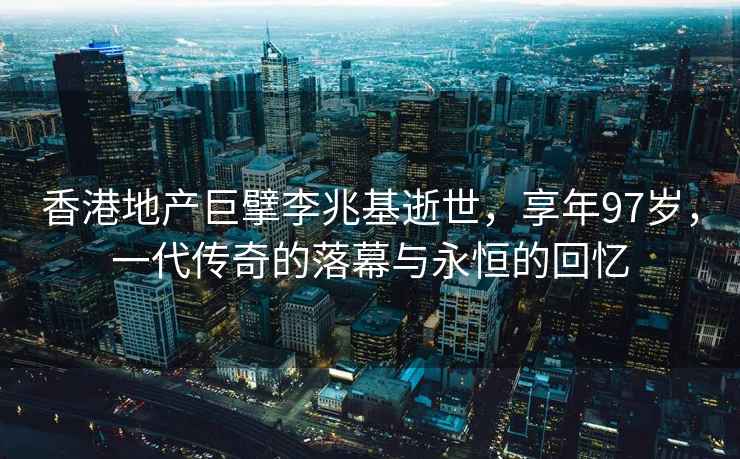 香港地产巨擘李兆基逝世，享年97岁，一代传奇的落幕与永恒的回忆